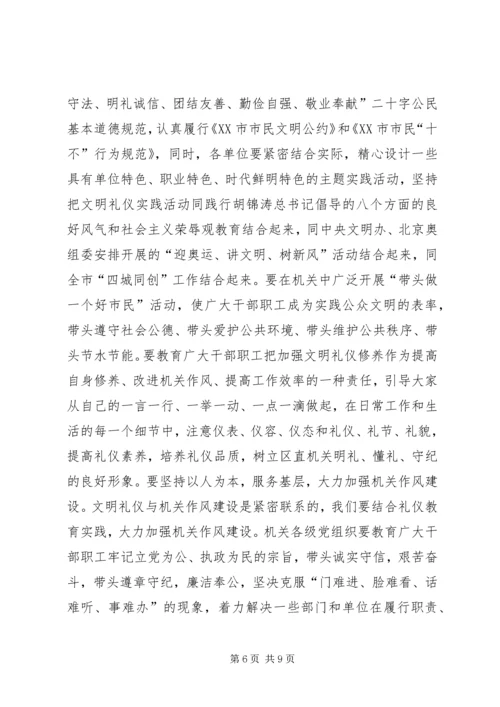 守法、明礼诚信、团结友善、勤俭自强、敬业奉献”二十字公民基本道德规范，认真履行《XX 市市民文明公约》和《XX 市市民“十不”行为规范》，同时，各单位要紧密结合实际，精心设计一些具有单位特色、职业特色、时代鲜明特色的主题实践活动，坚持把文明礼仪实践活动同践行胡锦涛总书记倡导的八个方面的良好风气和社会主义荣辱观教育结合起来，同中央文明办、北京奥组委安排开展的“迎奥运、讲文明、树新风”活动结合起来，同全市“四城同创”工作结合起来。要在机关中广泛开展“带头做一个好市民”活动，使广大干部职工成为实践公众文明的表率，带头遵守社会公德、带头爱护公共环境、带头维护公共秩序、带头节水节能。要教育广大干部职工把加强文明礼仪修养作为提高自身修养、改进机关作风、提高工作效率的一种责任，引导大家从自己的一言一行、一举一动、一点一滴做起，在日常工作和生活的每一个细节中，注意仪表、仪容、仪态和礼仪、礼节、礼貌，提高礼仪素养，培养礼仪品质，树立区直机关明礼、懂礼、守纪的良好形象。要坚持以人为本，服务基层，大力加强机关作风建设。文明礼仪与机关作风建设是紧密联系的，我们要结合礼仪教育实践，大力加强机关作风建设。机关各级党组织要教育广大干部职工牢记立党为公、执政为民的宗旨，带头诚实守信，艰苦奋斗，带头遵章守纪，廉洁奉公，坚决克服“门难进、脸难看、话难听、事难办”的现象，着力解决一些部门和单位在履行职责、

第 6 页 共 9 页